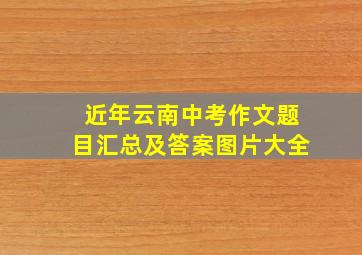 近年云南中考作文题目汇总及答案图片大全